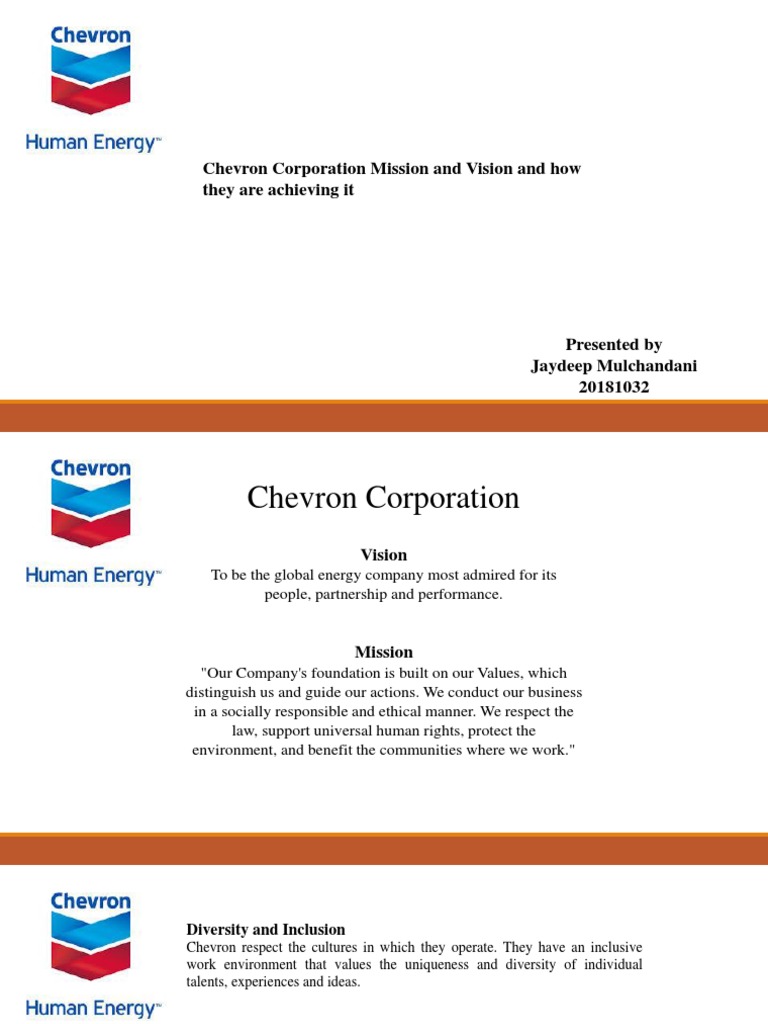 Chevron

Human Energy™

Chevron Corporation Mission and Vision and how they are achieving it

Presented by
Jaydeep Mulchandani
20181032

Chevron

Human Energy™

Chevron Corporation

Vision
To be the global energy company most admired for its people, partnership and performance.

Mission
"Our Company's foundation is built on our Values, which distinguish us and guide our actions. We conduct our business in a socially responsible and ethical manner. We respect the law, support universal human rights, protect the environment, and benefit the communities where we work."

Chevron

Human Energy™

Diversity and Inclusion
Chevron respect the cultures in which they operate. They have an inclusive work environment that values the uniqueness and diversity of individual talents, experiences and ideas.